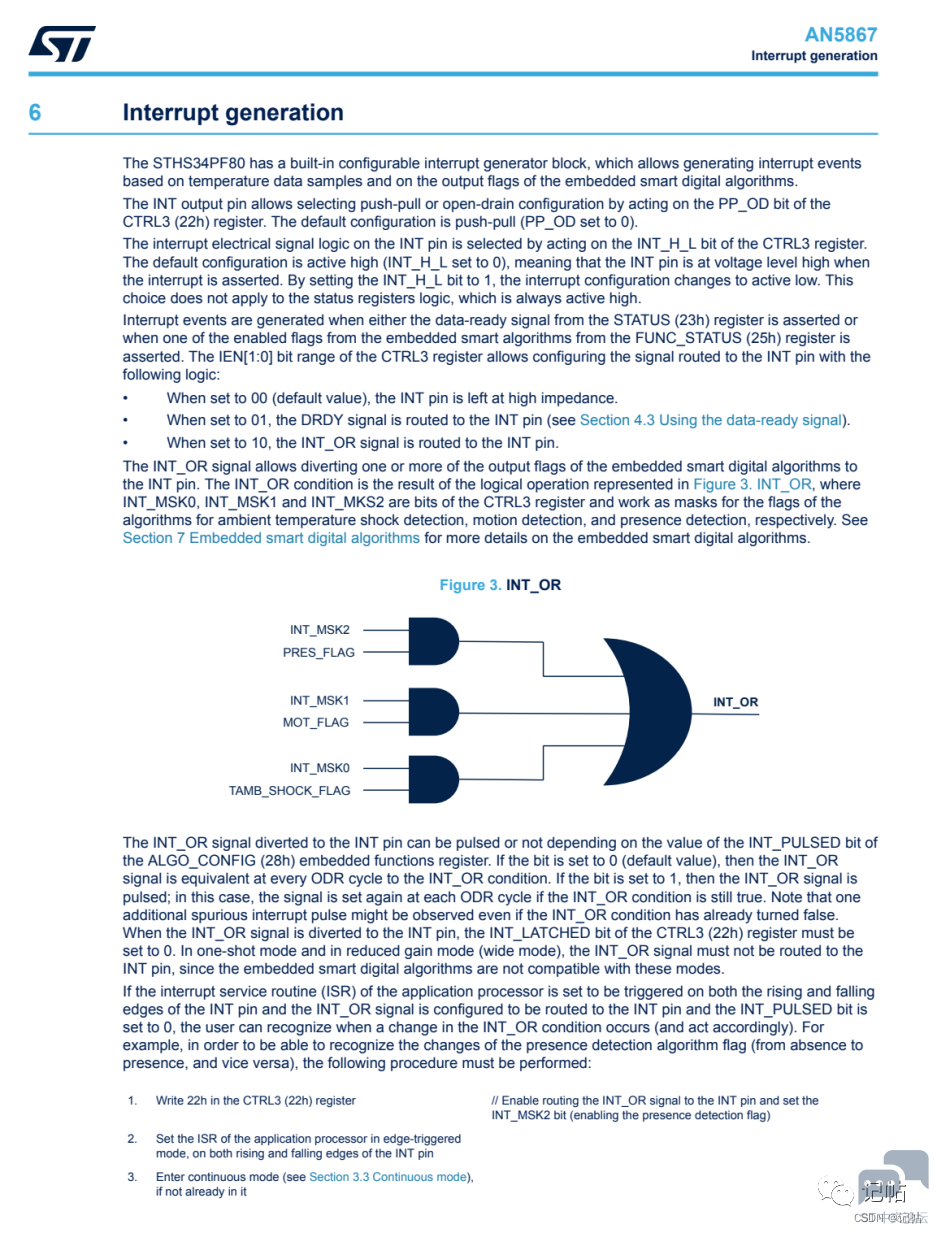 AN5867
Interrupt generation

6 Interrupt generation

The STHS34PF80 has a built-in configurable interrupt generator block, which allows generating interrupt events based on temperature data samples and on the output flags of the embedded smart digital algorithms.

The INT output pin allows selecting push-pull or open-drain configuration by acting on the PP_OD bit of the CTRL3 (22h) register. The default configuration is push-pull (PP_OD set to 0).

The interrupt electrical signal logic on the INT pin is selected by acting on the INT_H_L bit of the CTRL3 register. The default configuration is active high (INT_H_L set to 0), meaning that the INT pin is at voltage level high when the interrupt is asserted. By setting the INT_H_L bit to 1, the interrupt configuration changes to active low. This choice does not apply to the status registers logic, which is always active high.

Interrupt events are generated when either the data-ready signal from the STATUS (23h) register is asserted or when one of the enabled flags from the embedded smart algorithms from the FUNC_STATUS (25h) register is asserted. The IEN[1:0] bit range of the CTRL3 register allows configuring the signal routed to the INT pin with the following logic:

• When set to 00 (default value), the INT pin is left at high impedance.
• When set to 01, the DRDY signal is routed to the INT pin (see Section 4.3 Using the data-ready signal).
• When set to 10, the INT_OR signal is routed to the INT pin.

The INT_OR signal allows diverting one or more of the output flags of the embedded smart digital algorithms to the INT pin. The INT_OR condition is the result of the logical operation represented in Figure 3. INT_OR, where INT_MSK0, INT_MSK1 and INT_MKS2 are bits of the CTRL3 register and work as masks for the flags of the algorithms for ambient temperature shock detection, motion detection, and presence detection, respectively. See Section 7 Embedded smart digital algorithms for more details on the embedded smart digital algorithms.

Figure 3. INT_OR

INT_MSK2
PRES_FLAG
INT_MSK1
MOT_FLAG
INT_MSK0
TAMB_SHOCK_FLAG
INT_OR

The INT_OR signal diverted to the INT pin can be pulsed or not depending on the value of the INT_PULSED bit of the ALGO_CONFIG (28h) embedded functions register. If the bit is set to 0 (default value), then the INT_OR signal is equivalent at every ODR cycle to the INT_OR condition. If the bit is set to 1, then the INT_OR signal is pulsed; in this case, the signal is set again at each ODR cycle if the INT_OR condition is still true. Note that one additional spurious interrupt pulse might be observed even if the INT_OR condition has already turned false. When the INT_OR signal is diverted to the INT pin, the INT_LATCHED bit of the CTRL3 (22h) register must be set to 0. In one-shot mode and in reduced gain mode (wide mode), the INT_OR signal must not be routed to the INT pin, since the embedded smart digital algorithms are not compatible with these modes.

If the interrupt service routine (ISR) of the application processor is set to be triggered on both the rising and falling edges of the INT pin and the INT_OR signal is configured to be routed to the INT pin and the INT_PULSED bit is set to 0, the user can recognize when a change in the INT_OR condition occurs (and act accordingly). For example, in order to be able to recognize the changes of the presence detection algorithm flag (from absence to presence, and vice versa), the following procedure must be performed:

1. Write 22h in the CTRL3 (22h) register
// Enable routing the INT_OR signal to the INT pin and set the INT_MSK2 bit (enabling the presence detection flag)

2. Set the ISR of the application processor in edge-triggered mode, on both rising and falling edges of the INT pin

3. Enter continuous mode (see Section 3.3 Continuous mode), if not already in it

记帖
CSDN @记帖